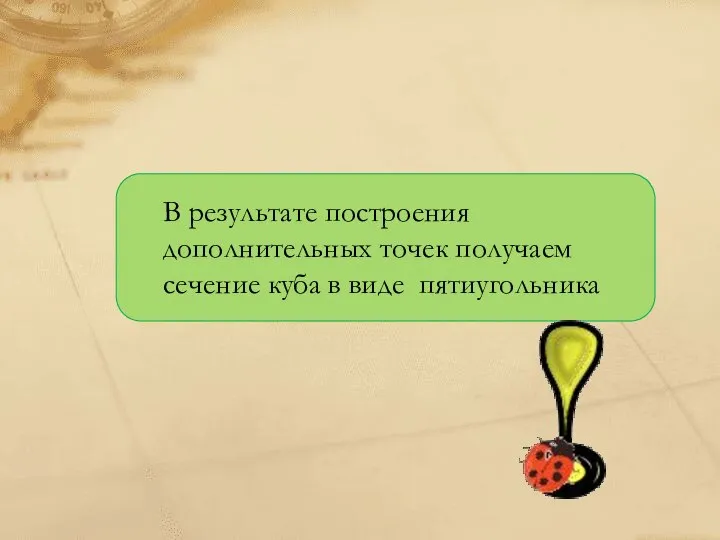 В результате построения дополнительных точек получаем сечение куба в виде  пятиугольника